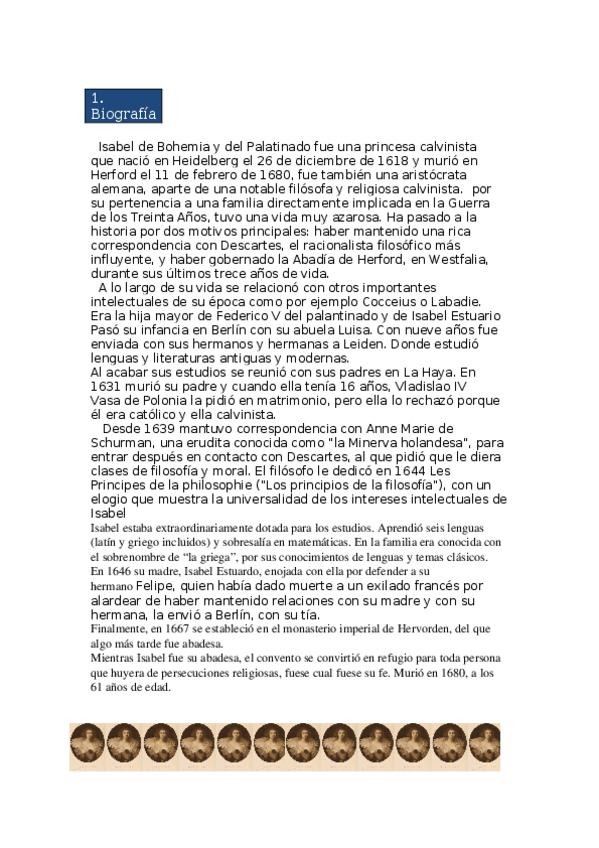 1. Biografía

Isabel de Bohemia y del Palatinado fue una princesa calvinista que nació en Heidelberg el 26 de diciembre de 1618 y murió en Herford el 11 de febrero de 1680, fue también una aristócrata alemana, aparte de una notable filósofa y religiosa calvinista. por su pertenencia a una familia directamente implicada en la Guerra de los Treinta Años, tuvo una vida muy azarosa. Ha pasado a la historia por dos motivos principales: haber mantenido una rica correspondencia con Descartes, el racionalista filosófico más influyente, y haber gobernado la Abadía de Herford, en Westfalia, durante sus últimos trece años de vida.

A lo largo de su vida se relacionó con otros importantes intelectuales de su época como por ejemplo Cocceius o Labadie. Era la hija mayor de Federico V del palantinado y de Isabel Estuario Pasó su infancia en Berlín con su abuela Luisa. Con nueve años fue enviada con sus hermanos y hermanas a Leiden. Donde estudió lenguas y literaturas antiguas y modernas.
Al acabar sus estudios se reunió con sus padres en La Haya. En 1631 murió su padre y cuando ella tenía 16 años, Vladislao IV Vasa de Polonia la pidió en matrimonio, pero ella lo rechazó porque él era católico y ella calvinista.

Desde 1639 mantuvo correspondencia con Anne Marie de Schurman, una erudita conocida como "la Minerva holandesa", para entrar después en contacto con Descartes, al que pidió que le diera clases de filosofía y moral. El filósofo le dedicó en 1644 Les Principes de la philosophie ("Los principios de la filosofía"), con un elogio que muestra la universalidad de los intereses intelectuales de Isabel
Isabel estaba extraordinariamente dotada para los estudios. Aprendió seis lenguas (latín y griego incluidos) y sobresalía en matemáticas. En la familia era conocida con el sobrenombre de "la griega", por sus conocimientos de lenguas y temas clásicos.
En 1646 su madre, Isabel Estuardo, enojada con ella por defender a su hermano Felipe, quien había dado muerte a un exilado francés por alardear de haber mantenido relaciones con su madre y con su hermana, la envió a Berlín, con su tía.
Finalmente, en 1667 se estableció en el monasterio imperial de Hervorden, del que algo más tarde fue abadesa.
Mientras Isabel fue su abadesa, el convento se convirtió en refugio para toda persona que huyera de persecuciones religiosas, fuese cual fuese su fe. Murió en 1680, a los 61 años de edad.